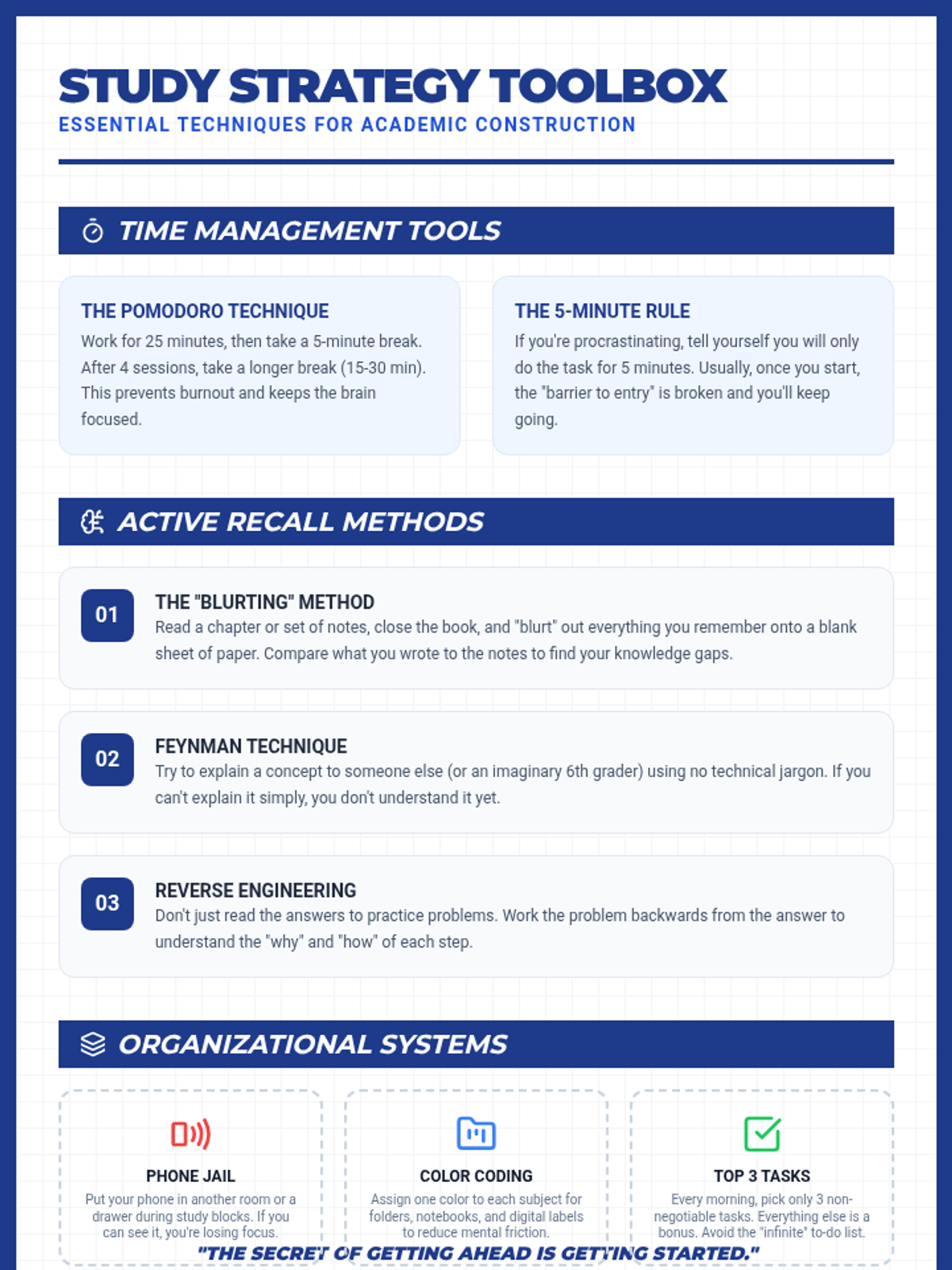 STUDY STRATEGY TOOLBOX
ESSENTIAL TECHNIQUES FOR ACADEMIC CONSTRUCTION

TIME MANAGEMENT TOOLS

THE POMODORO TECHNIQUE
Work for 25 minutes, then take a 5-minute break. After 4 sessions, take a longer break (15-30 min). This prevents burnout and keeps the brain focused.

THE 5-MINUTE RULE
If you're procrastinating, tell yourself you will only do the task for 5 minutes. Usually, once you start, the "barrier to entry" is broken and you'll keep going.

ACTIVE RECALL METHODS

01
THE "BLURTING" METHOD
Read a chapter or set of notes, close the book, and "blurt" out everything you remember onto a blank sheet of paper. Compare what you wrote to the notes to find your knowledge gaps.

02
FEYNMAN TECHNIQUE
Try to explain a concept to someone else (or an imaginary 6th grader) using no technical jargon. If you can't explain it simply, you don't understand it yet.

03
REVERSE ENGINEERING
Don't just read the answers to practice problems. Work the problem backwards from the answer to understand the "why" and "how" of each step.

ORGANIZATIONAL SYSTEMS

PHONE JAIL
Put your phone in another room or a drawer during study blocks. If you can see it, you're losing focus.

COLOR CODING
Assign one color to each subject for folders, notebooks, and digital labels to reduce mental friction.

TOP 3 TASKS
Every morning, pick only 3 non-negotiable tasks. Everything else is a bonus. Avoid the "infinite" to-do list.

"THE SECRET OF GETTING AHEAD IS GETTING STARTED."